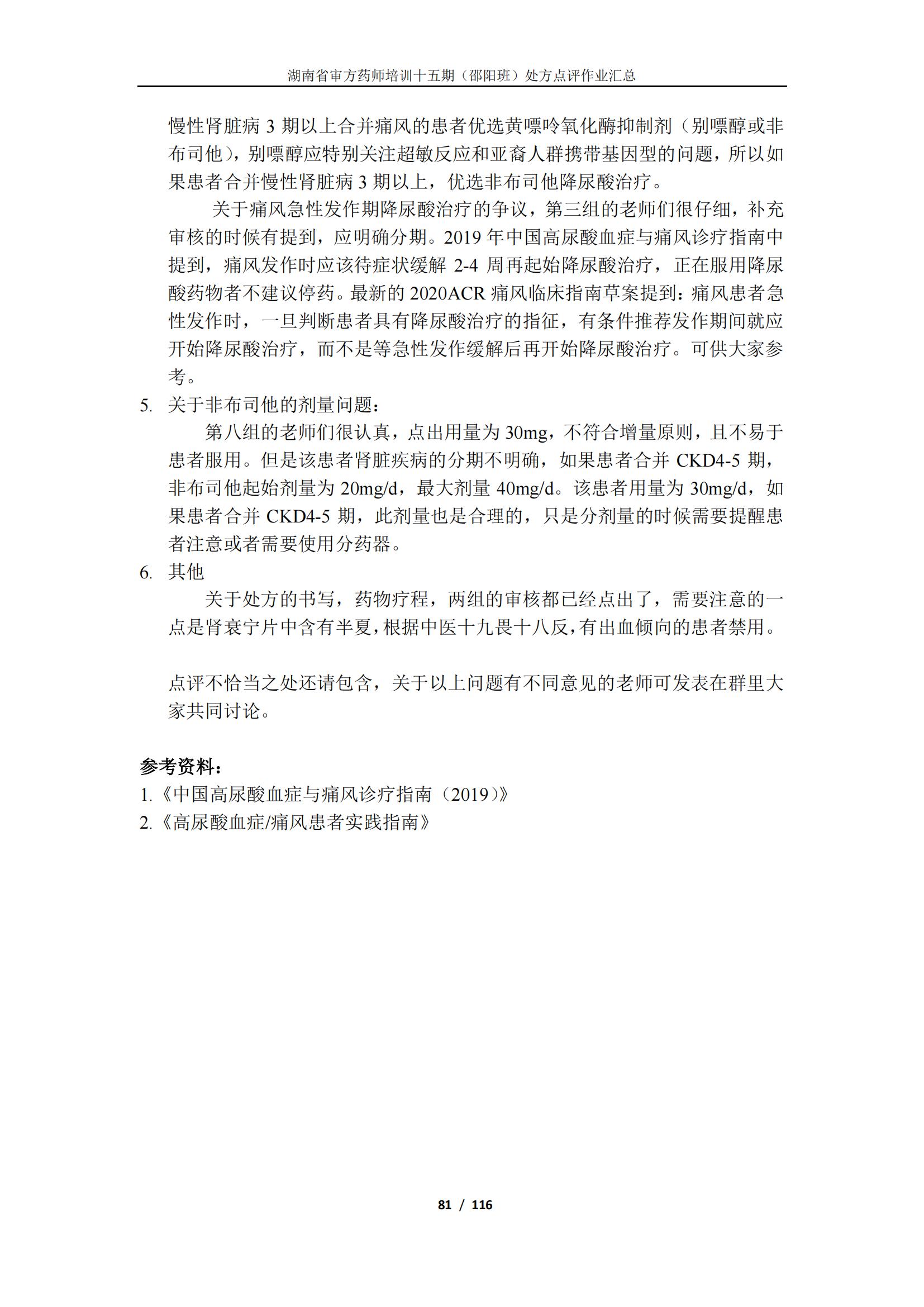 湖南省审方药师培训十五期（邵阳班）处方点评作业汇总

慢性肾脏病 3 期以上合并痛风的患者优选黄嘌呤氧化酶抑制剂（别嘌醇或非布司他），别嘌醇应特别关注超敏反应和亚裔人群携带基因型的问题，所以如果患者合并慢性肾脏病 3 期以上，优选非布司他降尿酸治疗。

关于痛风急性发作期降尿酸治疗的争议，第三组的老师们很仔细，补充审核的时候有提到，应明确分期。2019 年中国高尿酸血症与痛风诊疗指南中提到，痛风发作时应该待症状缓解 2-4 周再起始降尿酸治疗，正在服用降尿酸药物者不建议停药。最新的 2020ACR 痛风临床指南草案提到：痛风患者急性发作时，一旦判断患者具有降尿酸治疗的指征，有条件推荐发作期间就应开始降尿酸治疗，而不是等急性发作缓解后再开始降尿酸治疗。可供大家参考。

5. 关于非布司他的剂量问题：

第八组的老师们很认真，点出用量为 30mg，不符合增量原则，且不易于患者服用。但是该患者肾脏疾病的分期不明确，如果患者合并 CKD4-5 期，非布司他起始剂量为 20mg/d，最大剂量 40mg/d。该患者用量为 30mg/d，如果患者合并 CKD4-5 期，此剂量也是合理的，只是分剂量的时候需要提醒患者注意或者需要使用分药器。

6. 其他

关于处方的书写，药物疗程，两组的审核都已经点出了，需要注意的一点是肾衰宁片中含有半夏，根据中医十九畏十八反，有出血倾向的患者禁用。

点评不恰当之处还请包含，关于以上问题有不同意见的老师可发表在群里大家共同讨论。

参考资料：
1.《中国高尿酸血症与痛风诊疗指南（2019）》
2.《高尿酸血症/痛风患者实践指南》

81 / 116